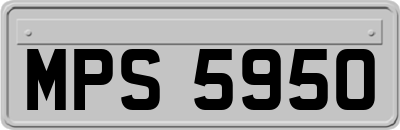 MPS 5950